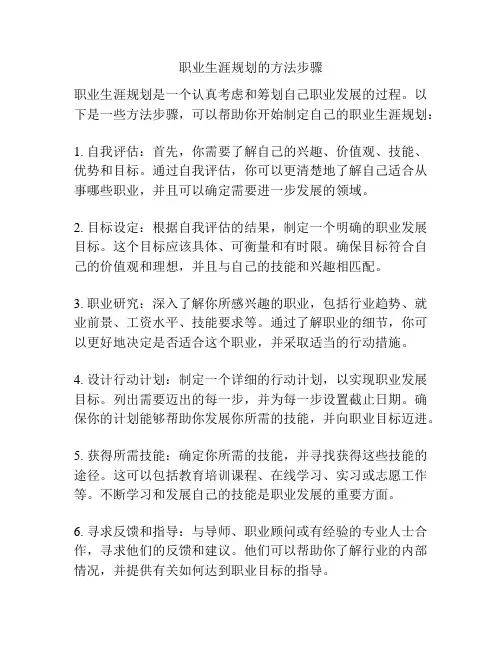 职业生涯规划的方法步骤

职业生涯规划是一个认真考虑和筹划自己职业发展的过程。以下是一些方法步骤，可以帮助你开始制定自己的职业生涯规划：

1. 自我评估：首先，你需要了解自己的兴趣、价值观、技能、优势和目标。通过自我评估，你可以更清楚地了解自己适合从事哪些职业，并且可以确定需要进一步发展的领域。

2. 目标设定：根据自我评估的结果，制定一个明确的职业发展目标。这个目标应该具体、可衡量和有时限。确保目标符合自己的价值观和理想，并且与自己的技能和兴趣相匹配。

3. 职业研究：深入了解你所感兴趣的职业，包括行业趋势、就业前景、工资水平、技能要求等。通过了解职业的细节，你可以更好地决定是否适合这个职业，并采取适当的行动措施。

4. 设计行动计划：制定一个详细的行动计划，以实现职业发展目标。列出需要迈出的每一步，并为每一步设置截止日期。确保你的计划能够帮助你发展你所需的技能，并向职业目标迈进。

5. 获得所需技能：确定你所需的技能，并寻找获得这些技能的途径。这可以包括教育培训课程、在线学习、实习或志愿工作等。不断学习和发展自己的技能是职业发展的重要方面。

6. 寻求反馈和指导：与导师、职业顾问或有经验的专业人士合作，寻求他们的反馈和建议。他们可以帮助你了解行业的内部情况，并提供有关如何达到职业目标的指导。